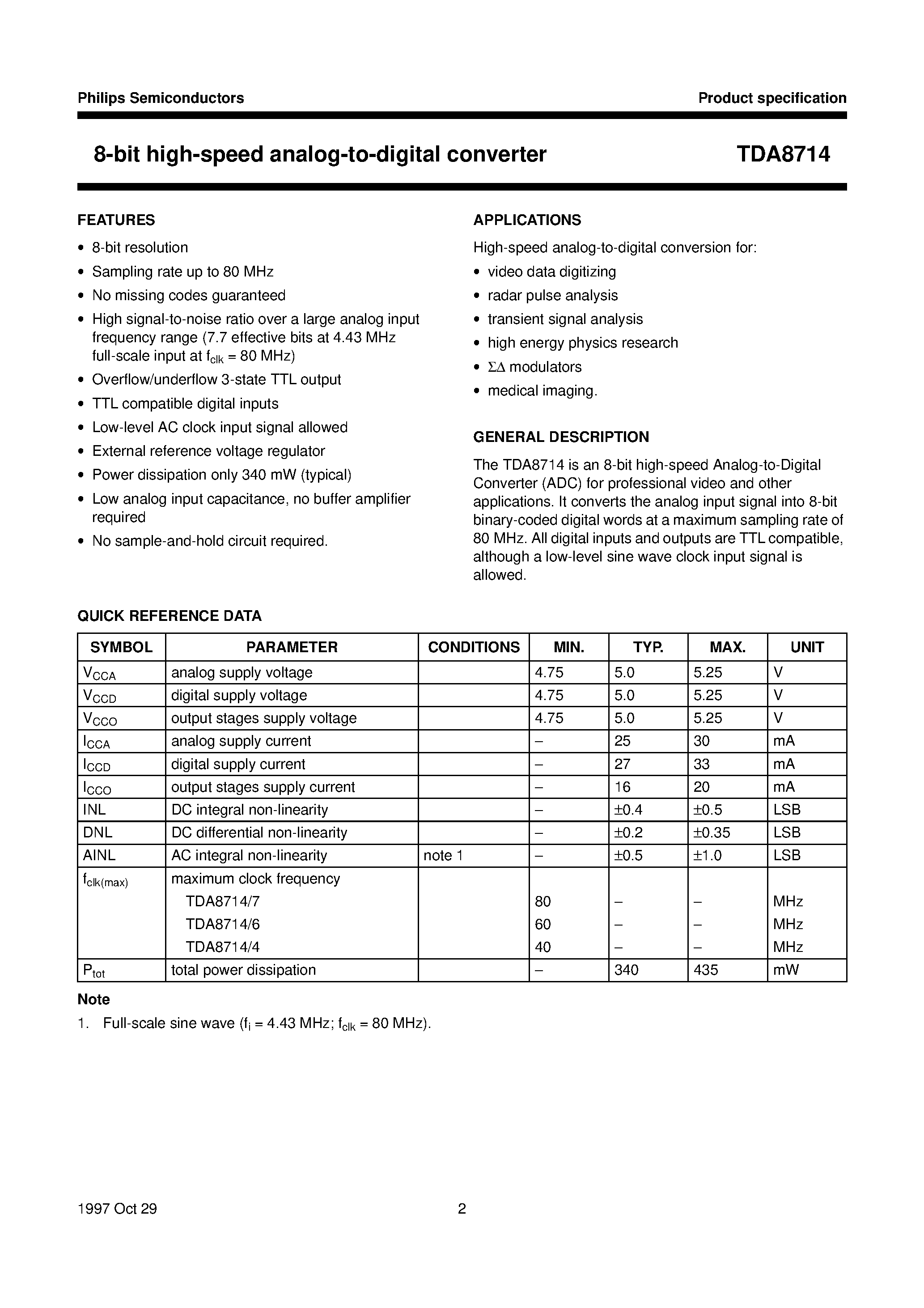 Philips Semiconductors

Product specification

8-bit high-speed analog-to-digital converter

TDA8714

FEATURES

• 8-bit resolution
• Sampling rate up to 80 MHz
• No missing codes guaranteed
• High signal-to-noise ratio over a large analog input frequency range (7.7 effective bits at 4.43 MHz full-scale input at $f_{clk}$ = 80 MHz)
• Overflow/underflow 3-state TTL output
• TTL compatible digital inputs
• Low-level AC clock input signal allowed
• External reference voltage regulator
• Power dissipation only 340 mW (typical)
• Low analog input capacitance, no buffer amplifier required
• No sample-and-hold circuit required.

APPLICATIONS

High-speed analog-to-digital conversion for:
• video data digitizing
• radar pulse analysis
• transient signal analysis
• high energy physics research
• $\Sigma\Delta$ modulators
• medical imaging.

GENERAL DESCRIPTION

The TDA8714 is an 8-bit high-speed Analog-to-Digital Converter (ADC) for professional video and other applications. It converts the analog input signal into 8-bit binary-coded digital words at a maximum sampling rate of 80 MHz. All digital inputs and outputs are TTL compatible, although a low-level sine wave clock input signal is allowed.

QUICK REFERENCE DATA

| SYMBOL | PARAMETER | CONDITIONS | MIN. | TYP. | MAX. | UNIT |
|---|---|---|---|---|---|---|
| $V_{CCA}$ | analog supply voltage | | 4.75 | 5.0 | 5.25 | V |
| $V_{CCD}$ | digital supply voltage | | 4.75 | 5.0 | 5.25 | V |
| $V_{CCO}$ | output stages supply voltage | | 4.75 | 5.0 | 5.25 | V |
| $I_{CCA}$ | analog supply current | | – | 25 | 30 | mA |
| $I_{CCD}$ | digital supply current | | – | 27 | 33 | mA |
| $I_{CCO}$ | output stages supply current | | – | 16 | 20 | mA |
| INL | DC integral non-linearity | | – | ±0.4 | ±0.5 | LSB |
| DNL | DC differential non-linearity | | – | ±0.2 | ±0.35 | LSB |
| AINL | AC integral non-linearity | note 1 | – | ±0.5 | ±1.0 | LSB |
| $f_{clk(max)}$ | maximum clock frequency | | | | | |
| | TDA8714/7 | | 80 | – | – | MHz |
| | TDA8714/6 | | 60 | – | – | MHz |
| | TDA8714/4 | | 40 | – | – | MHz |
| $P_{tot}$ | total power dissipation | | – | 340 | 435 | mW |

Note

1. Full-scale sine wave ($f_i$ = 4.43 MHz; $f_{clk}$ = 80 MHz).

1997 Oct 29

2